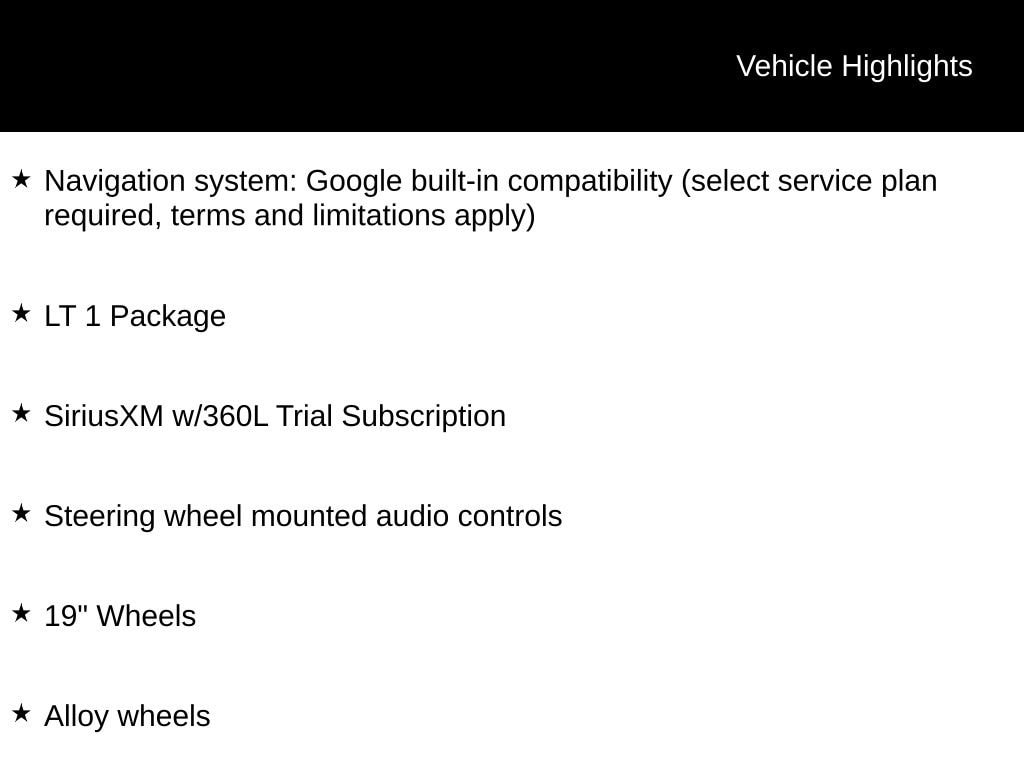 Vehicle Highlights

★ Navigation system: Google built-in compatibility (select service plan required, terms and limitations apply)

★ LT 1 Package

★ SiriusXM w/360L Trial Subscription

★ Steering wheel mounted audio controls

★ 19" Wheels

★ Alloy wheels